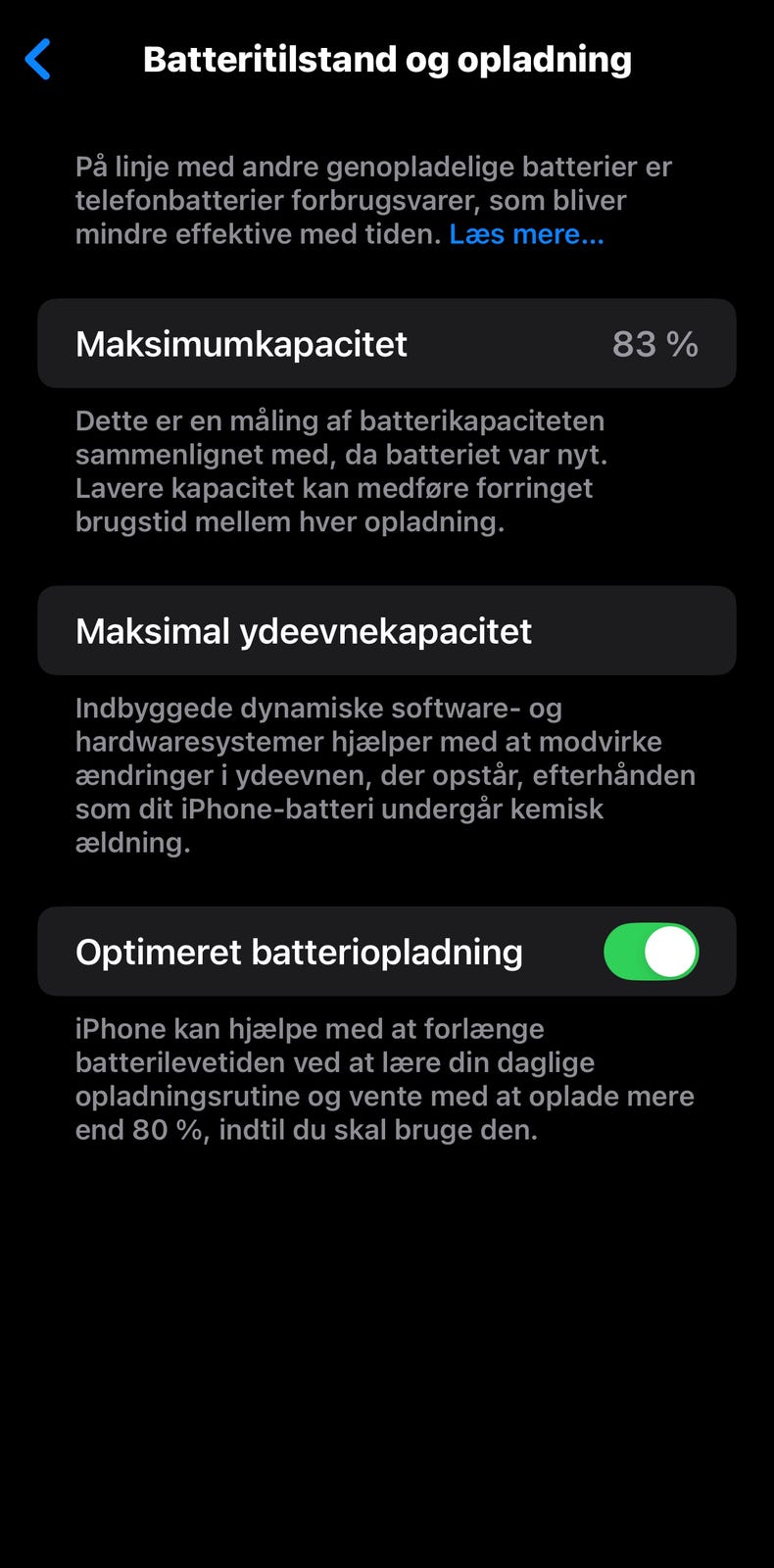 Batteritilstand og opladning

På linje med andre genopladelige batterier er telefonbatterier forbrugsvarer, som bliver mindre effektive med tiden. Læs mere...

Maksimumkapacitet 83 %

Dette er en måling af batterikapaciteten sammenlignet med, da batteriet var nyt. Lavere kapacitet kan medføre forringet brugstid mellem hver opladning.

Maksimal ydeevnekapacitet

Indbyggede dynamiske software- og hardwaresystemer hjælper med at modvirke ændringer i ydeevnen, der opstår, efterhånden som dit iPhone-batteri undergår kemisk ældning.

Optimeret batteriopladning

iPhone kan hjælpe med at forlænge batterilevetiden ved at lære din daglige opladningsrutine og vente med at oplade mere end 80 %, indtil du skal bruge den.